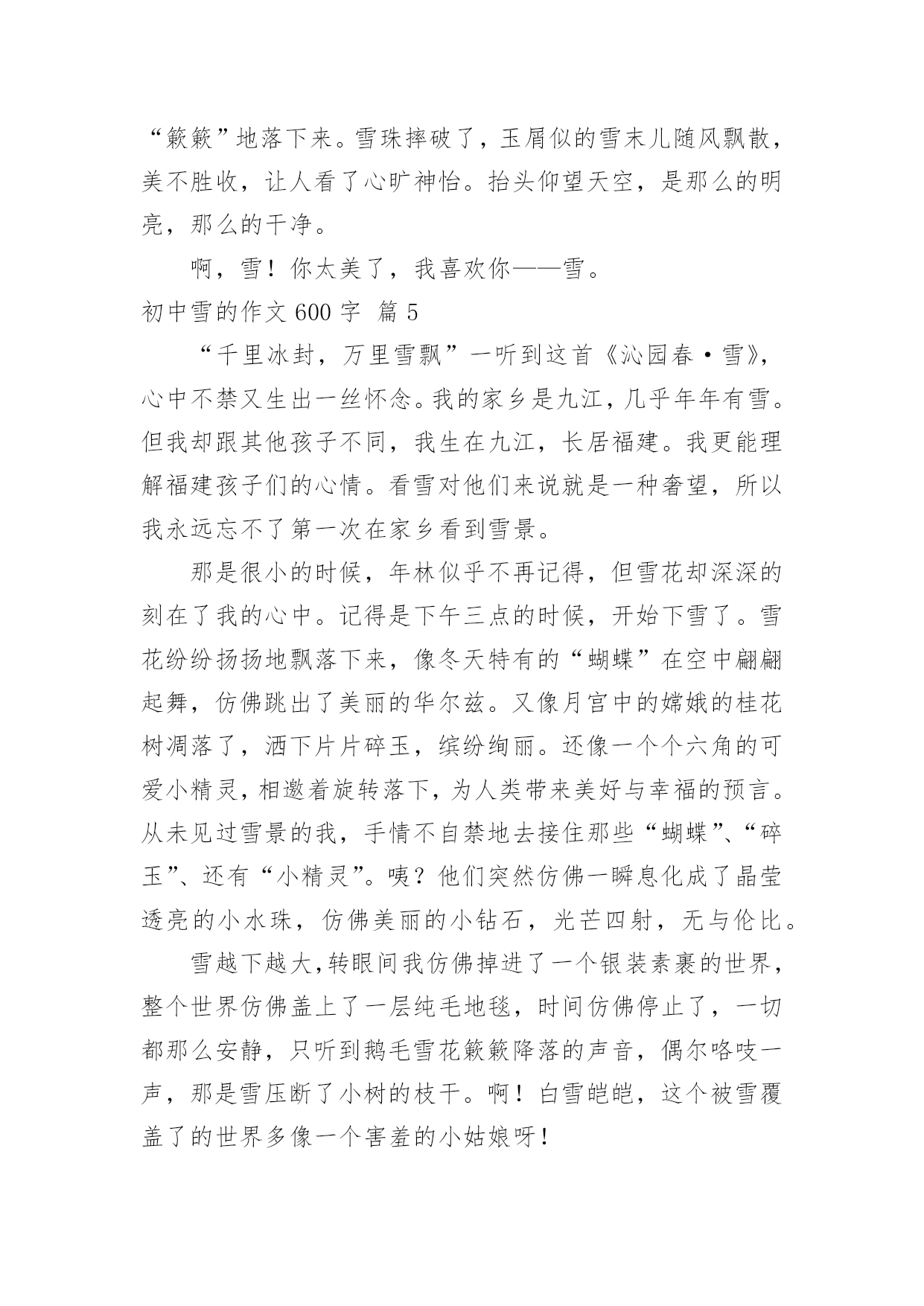 “簌簌”地落下来。雪珠摔破了，玉屑似的雪末儿随风飘散，美不胜收，让人看了心旷神怡。抬头仰望天空，是那么的明亮，那么的干净。

啊，雪！你太美了，我喜欢你——雪。

初中雪的作文 600 字 篇 5

“千里冰封，万里雪飘”一听到这首《沁园春·雪》，心中不禁又生出一丝怀念。我的家乡是九江，几乎年年有雪。但我却跟其他孩子不同，我生在九江，长居福建。我更能理解福建孩子们的心情。看雪对他们来说就是一种奢望，所以我永远忘不了第一次在家乡看到雪景。

那是很小的时候，年林似乎不再记得，但雪花却深深的刻在了我的心中。记得是下午三点的时候，开始下雪了。雪花纷纷扬扬地飘落下来，像冬天特有的“蝴蝶”在空中翩翩起舞，仿佛跳出了美丽的华尔兹。又像月宫中的嫦娥的桂花树凋落了，洒下片片碎玉，缤纷绚丽。还像一个个六角的可爱小精灵，相邀着旋转落下，为人类带来美好与幸福的预言。从未见过雪景的我，手情不自禁地去接住那些“蝴蝶”、“碎玉”、还有“小精灵”。咦？他们突然仿佛一瞬息化成了晶莹透亮的小水珠，仿佛美丽的小钻石，光芒四射，无与伦比。

雪越下越大，转眼间我仿佛掉进了一个银装素裹的世界，整个世界仿佛盖上了一层纯毛地毯，时间仿佛停止了，一切都那么安静，只听到鹅毛雪花簌簌降落的声音，偶尔咯吱一声，那是雪压断了小树的枝干。啊！白雪皑皑，这个被雪覆盖了的世界多像一个害羞的小姑娘呀！